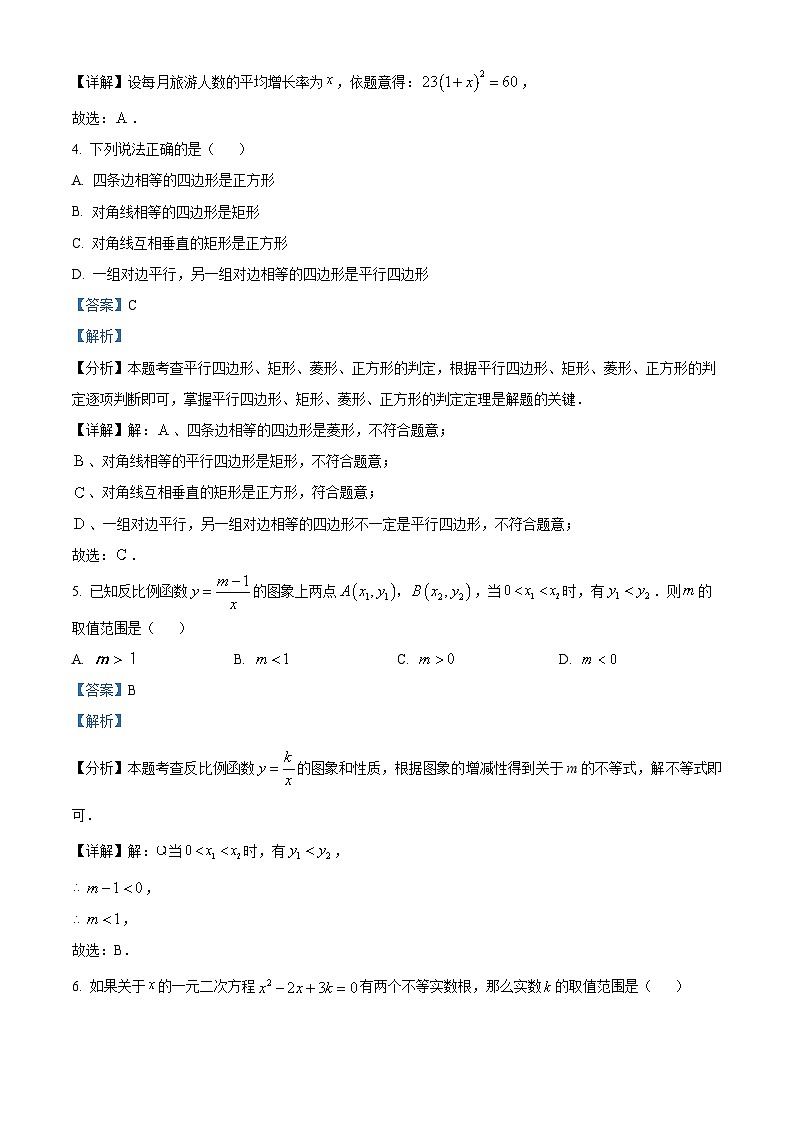 【详解】设每月旅游人数的平均增长率为 $x$，依题意得：$23(1+x)^2=60$，

故选：A．

4. 下列说法正确的是（　　）

A. 四条边相等的四边形是正方形

B. 对角线相等的四边形是矩形

C. 对角线互相垂直的矩形是正方形

D. 一组对边平行，另一组对边相等的四边形是平行四边形

【答案】C

【解析】

【分析】本题考查平行四边形、矩形、菱形、正方形的判定，根据平行四边形、矩形、菱形、正方形的判定逐项判断即可，掌握平行四边形、矩形、菱形、正方形的判定定理是解题的关键．

【详解】解：A、四条边相等的四边形是菱形，不符合题意；

B、对角线相等的平行四边形是矩形，不符合题意；

C、对角线互相垂直的矩形是正方形，符合题意；

D、一组对边平行，另一组对边相等的四边形不一定是平行四边形，不符合题意；

故选：C．

5. 已知反比例函数 $y=\frac{m-1}{x}$ 的图象上两点 $A(x_1,y_1)$，$B(x_2,y_2)$，当 $0<x_1<x_2$ 时，有 $y_1<y_2$．则 $m$ 的取值范围是（　　）

A. $m>1$　　B. $m<1$　　C. $m>0$　　D. $m<0$

【答案】B

【解析】

【分析】本题考查反比例函数 $y=\frac{k}{x}$ 的图象和性质，根据图象的增减性得到关于 $m$ 的不等式，解不等式即可．

【详解】解：Q当 $0<x_1<x_2$ 时，有 $y_1<y_2$，

$\therefore m-1<0$，

$\therefore m<1$，

故选：B．

6. 如果关于 $x$ 的一元二次方程 $x^2-2x+3k=0$ 有两个不等实数根，那么实数 $k$ 的取值范围是（　　）